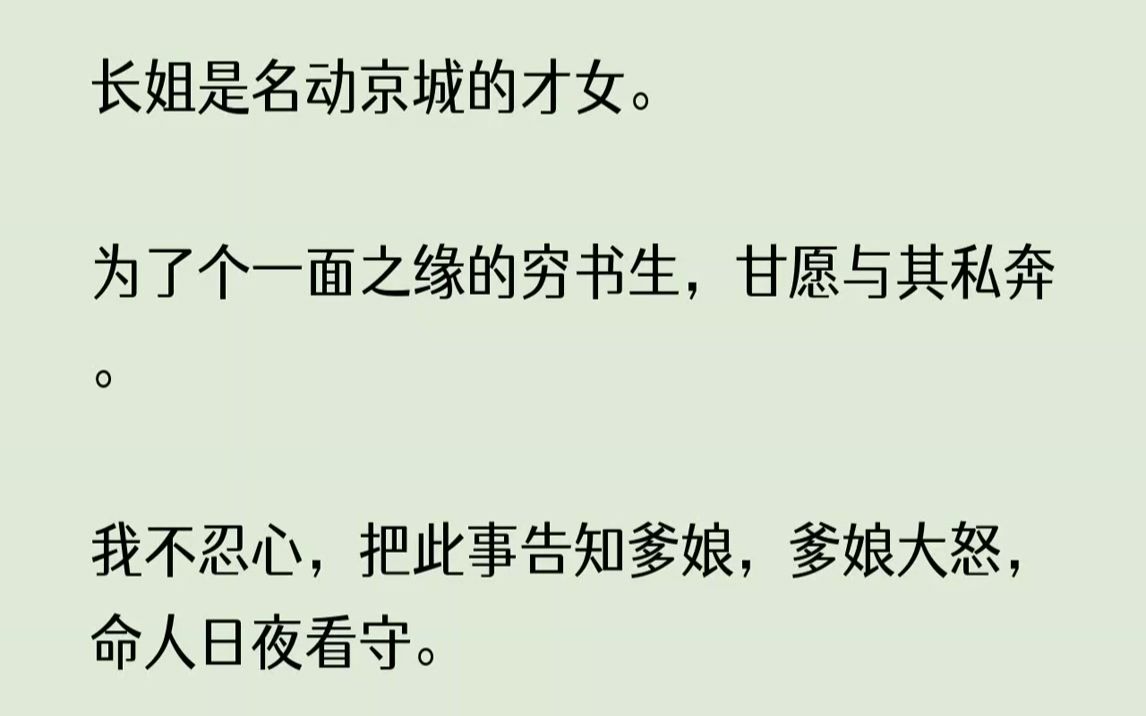 长姐是名动京城的才女。

为了个一面之缘的穷书生，甘愿与其私奔。

我不忍心，把此事告知爹娘，爹娘大怒，命人日夜看守。